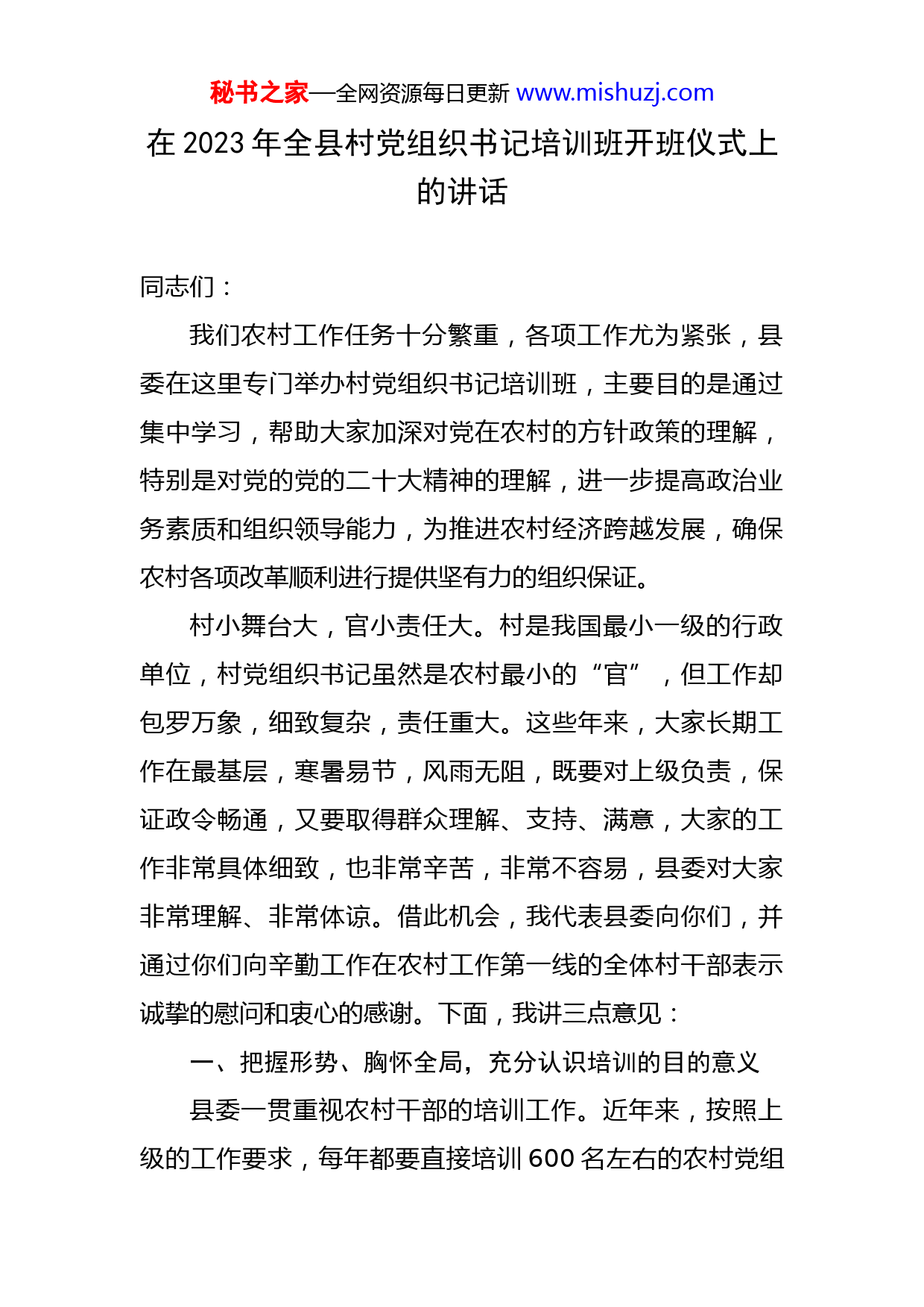 秘书之家—全网资源每日更新 www.mishuzj.com

在 2023 年全县村党组织书记培训班开班仪式上的讲话

同志们：

我们农村工作任务十分繁重，各项工作尤为紧张，县委在这里专门举办村党组织书记培训班，主要目的是通过集中学习，帮助大家加深对党在农村的方针政策的理解，特别是对党的党的二十大精神的理解，进一步提高政治业务素质和组织领导能力，为推进农村经济跨越发展，确保农村各项改革顺利进行提供坚有力的组织保证。

村小舞台大，官小责任大。村是我国最小一级的行政单位，村党组织书记虽然是农村最小的“官”，但工作却包罗万象，细致复杂，责任重大。这些年来，大家长期工作在最基层，寒暑易节，风雨无阻，既要对上级负责，保证政令畅通，又要取得群众理解、支持、满意，大家的工作非常具体细致，也非常辛苦，非常不容易，县委对大家非常理解、非常体谅。借此机会，我代表县委向你们，并通过你们向辛勤工作在农村工作第一线的全体村干部表示诚挚的慰问和衷心的感谢。下面，我讲三点意见：

一、把握形势、胸怀全局，充分认识培训的目的意义

县委一贯重视农村干部的培训工作。近年来，按照上级的工作要求，每年都要直接培训 600 名左右的农村党组